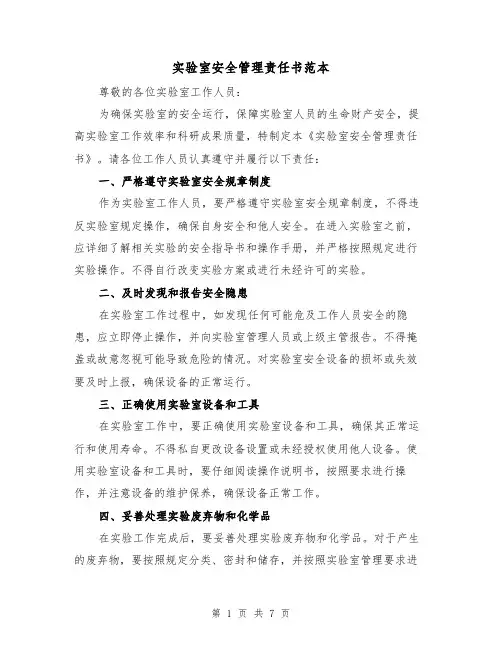 实验室安全管理责任书范本

尊敬的各位实验室工作人员：

为确保实验室的安全运行，保障实验室人员的生命财产安全，提高实验室工作效率和科研成果质量，特制定本《实验室安全管理责任书》。请各位工作人员认真遵守并履行以下责任：

一、严格遵守实验室安全规章制度

作为实验室工作人员，要严格遵守实验室安全规章制度，不得违反实验室规定操作，确保自身安全和他人安全。在进入实验室之前，应详细了解相关实验的安全指导书和操作手册，并严格按照规定进行实验操作。不得自行改变实验方案或进行未经许可的实验。

二、及时发现和报告安全隐患

在实验室工作过程中，如发现任何可能危及工作人员安全的隐患，应立即停止操作，并向实验室管理人员或上级主管报告。不得掩盖或故意忽视可能导致危险的情况。对实验室安全设备的损坏或失效要及时上报，确保设备的正常运行。

三、正确使用实验室设备和工具

在实验室工作中，要正确使用实验室设备和工具，确保其正常运行和使用寿命。不得私自更改设备设置或未经授权使用他人设备。使用实验室设备和工具时，要仔细阅读操作说明书，按照要求进行操作，并注意设备的维护保养，确保设备正常工作。

四、妥善处理实验废弃物和化学品

在实验工作完成后，要妥善处理实验废弃物和化学品。对于产生的废弃物，要按照规定分类、密封和储存，并按照实验室管理要求进

第 1 页 共 7 页